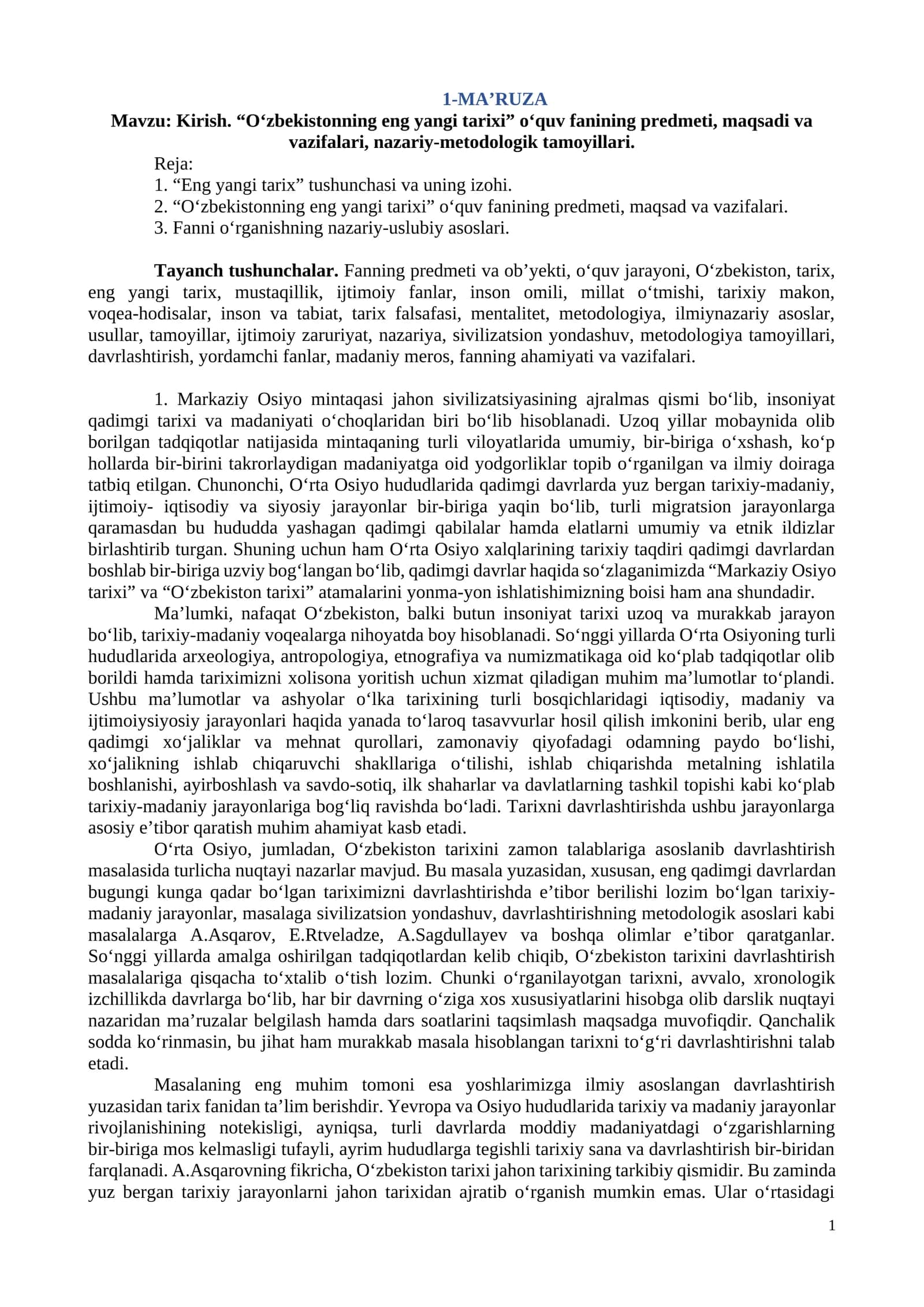 1-MA'RUZA
Mavzu: Kirish. "O'zbekistonning eng yangi tarixi" o'quv fanining predmeti, maqsadi va vazifalari, nazariy-metodologik tamoyillari.

Reja:
1. "Eng yangi tarix" tushunchasi va uning izohi.
2. "O'zbekistonning eng yangi tarixi" o'quv fanining predmeti, maqsad va vazifalari.
3. Fanni o'rganishning nazariy-uslubiy asoslari.

Tayanch tushunchalar. Fanning predmeti va ob'yekti, o'quv jarayoni, O'zbekiston, tarix, eng yangi tarix, mustaqillik, ijtimoiy fanlar, inson omili, millat o'tmishi, tarixiy makon, voqea-hodisalar, inson va tabiat, tarix falsafasi, mentalitet, metodologiya, ilmiynazariy asoslar, usullar, tamoyillar, ijtimoiy zaruriyat, nazariya, sivilizatsion yondashuv, metodologiya tamoyillari, davrlashtirish, yordamchi fanlar, madaniy meros, fanning ahamiyati va vazifalari.

1. Markaziy Osiyo mintaqasi jahon sivilizatsiyasining ajralmas qismi bo'lib, insoniyat qadimgi tarixi va madaniyati o'choqlaridan biri bo'lib hisoblanadi. Uzoq yillar mobaynida olib borilgan tadqiqotlar natijasida mintaqaning turli viloyatlarida umumiy, bir-biriga o'xshash, ko'p hollarda bir-birini takrorlaydigan madaniyatga oid yodgorliklar topib o'rganilgan va ilmiy doiraga tatbiq etilgan. Chunonchi, O'rta Osiyo hududlarida qadimgi davrlarda yuz bergan tarixiy-madaniy, ijtimoiy- iqtisodiy va siyosiy jarayonlar bir-biriga yaqin bo'lib, turli migratsion jarayonlarga qaramasdan bu hududda yashagan qadimgi qabilalar hamda elatlarni umumiy va etnik ildizlar birlashtirib turgan. Shuning uchun ham O'rta Osiyo xalqlarining tarixiy taqdiri qadimgi davrlardan boshlab bir-biriga uzviy bog'langan bo'lib, qadimgi davrlar haqida so'zlaganimizda "Markaziy Osiyo tarixi" va "O'zbekiston tarixi" atamalarini yonma-yon ishlatishimizning boisi ham ana shundadir.

Ma'lumki, nafaqat O'zbekiston, balki butun insoniyat tarixi uzoq va murakkab jarayon bo'lib, tarixiy-madaniy voqealarga nihoyatda boy hisoblanadi. So'nggi yillarda O'rta Osiyoning turli hududlarida arxeologiya, antropologiya, etnografiya va numizmatikaga oid ko'plab tadqiqotlar olib borildi hamda tariximizni xolisona yoritish uchun xizmat qiladigan muhim ma'lumotlar to'plandi. Ushbu ma'lumotlar va ashyolar o'lka tarixining turli bosqichlaridagi iqtisodiy, madaniy va ijtimoiysiyosiy jarayonlari haqida yanada to'laroq tasavvurlar hosil qilish imkonini berib, ular eng qadimgi xo'jaliklar va mehnat qurollari, zamonaviy qiyofadagi odamning paydo bo'lishi, xo'jalikning ishlab chiqaruvchi shakllariga o'tilishi, ishlab chiqarishda metalning ishlatila boshlanishi, ayirboshlash va savdo-sotiq, ilk shaharlar va davlatlarning tashkil topishi kabi ko'plab tarixiy-madaniy jarayonlariga bog'liq ravishda bo'ladi. Tarixni davrlashtirishda ushbu jarayonlarga asosiy e'tibor qaratish muhim ahamiyat kasb etadi.

O'rta Osiyo, jumladan, O'zbekiston tarixini zamon talablariga asoslanib davrlashtirish masalasida turlicha nuqtayi nazarlar mavjud. Bu masala yuzasidan, xususan, eng qadimgi davrlardan bugungi kunga qadar bo'lgan tariximizni davrlashtirishda e'tibor berilishi lozim bo'lgan tarixiy-madaniy jarayonlar, masalaga sivilizatsion yondashuv, davrlashtirishning metodologik asoslari kabi masalalarga A.Asqarov, E.Rtveladze, A.Sagdullayev va boshqa olimlar e'tibor qaratganlar. So'nggi yillarda amalga oshirilgan tadqiqotlardan kelib chiqib, O'zbekiston tarixini davrlashtirish masalalariga qisqacha to'xtalib o'tish lozim. Chunki o'rganilayotgan tarixni, avvalo, xronologik izchillikda davrlarga bo'lib, har bir davrning o'ziga xos xususiyatlarini hisobga olib darslik nuqtayi nazaridan ma'ruzalar belgilash hamda dars soatlarini taqsimlash maqsadga muvofiqdir. Qanchalik sodda ko'rinmasin, bu jihat ham murakkab masala hisoblangan tarixni to'g'ri davrlashtirishni talab etadi.

Masalaning eng muhim tomoni esa yoshlarimizga ilmiy asoslangan davrlashtirish yuzasidan tarix fanidan ta'lim berishdir. Yevropa va Osiyo hududlarida tarixiy va madaniy jarayonlar rivojlanishining notekisligi, ayniqsa, turli davrlarda moddiy madaniyatdagi o'zgarishlarning bir-biriga mos kelmasligi tufayli, ayrim hududlarga tegishli tarixiy sana va davrlashtirish bir-biridan farqlanadi. A.Asqarovning fikricha, O'zbekiston tarixi jahon tarixining tarkibiy qismidir. Bu zaminda yuz bergan tarixiy jarayonlarni jahon tarixidan ajratib o'rganish mumkin emas. Ular o'rtasidagi

1